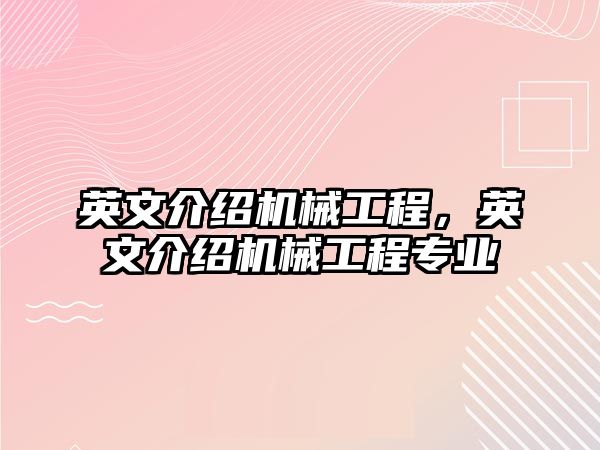 英文介绍机械工程，英文介绍机械工程专业